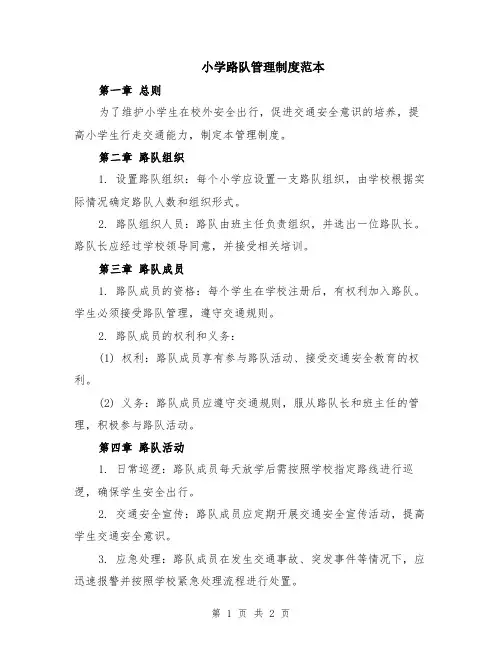 小学路队管理制度范本

第一章 总则

为了维护小学生在校外安全出行，促进交通安全意识的培养，提高小学生行走交通能力，制定本管理制度。

第二章 路队组织

1. 设置路队组织：每个小学应设置一支路队组织，由学校根据实际情况确定路队人数和组织形式。

2. 路队组织人员：路队由班主任负责组织，并选出一位路队长。路队长应经过学校领导同意，并接受相关培训。

第三章 路队成员

1. 路队成员的资格：每个学生在学校注册后，有权利加入路队。学生必须接受路队管理，遵守交通规则。

2. 路队成员的权利和义务：

(1) 权利：路队成员享有参与路队活动、接受交通安全教育的权利。

(2) 义务：路队成员应遵守交通规则，服从路队长和班主任的管理，积极参与路队活动。

第四章 路队活动

1. 日常巡逻：路队成员每天放学后需按照学校指定路线进行巡逻，确保学生安全出行。

2. 交通安全宣传：路队成员应定期开展交通安全宣传活动，提高学生交通安全意识。

3. 应急处理：路队成员在发生交通事故、突发事件等情况下，应迅速报警并按照学校紧急处理流程进行处置。

第 1 页 共 2 页